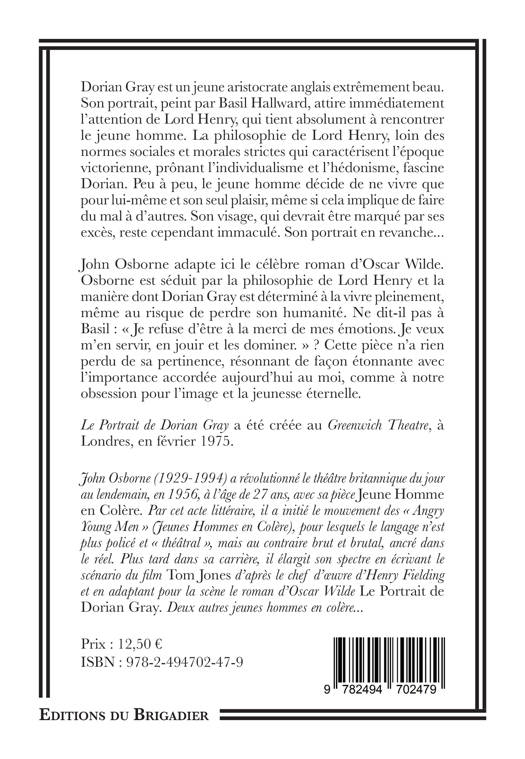 Dorian Gray est un jeune aristocrate anglais extrêmement beau. Son portrait, peint par Basil Hallward, attire immédiatement l'attention de Lord Henry, qui tient absolument à rencontrer le jeune homme. La philosophie de Lord Henry, loin des normes sociales et morales strictes qui caractérisent l'époque victorienne, prônant l'individualisme et l'hédonisme, fascine Dorian. Peu à peu, le jeune homme décide de ne vivre que pour lui-même et son seul plaisir, même si cela implique de faire du mal à d'autres. Son visage, qui devrait être marqué par ses excès, reste cependant immaculé. Son portrait en revanche...

John Osborne adapte ici le célèbre roman d'Oscar Wilde. Osborne est séduit par la philosophie de Lord Henry et la manière dont Dorian Gray est déterminé à la vivre pleinement, même au risque de perdre son humanité. Ne dit-il pas à Basil : « Je refuse d'être à la merci de mes émotions. Je veux m'en servir, en jouir et les dominer. » ? Cette pièce n'a rien perdu de sa pertinence, résonnant de façon étonnante avec l'importance accordée aujourd'hui au moi, comme à notre obsession pour l'image et la jeunesse éternelle.

Le Portrait de Dorian Gray a été créée au Greenwich Theatre, à Londres, en février 1975.

John Osborne (1929-1994) a révolutionné le théâtre britannique du jour au lendemain, en 1956, à l'âge de 27 ans, avec sa pièce Jeune Homme en Colère. Par cet acte littéraire, il a initié le mouvement des « Angry Young Men » (Jeunes Hommes en Colère), pour lesquels le langage n'est plus policé et « théâtral », mais au contraire brut et brutal, ancré dans le réel. Plus tard dans sa carrière, il élargit son spectre en écrivant le scénario du film Tom Jones d'après le chef d'œuvre d'Henry Fielding et en adaptant pour la scène le roman d'Oscar Wilde Le Portrait de Dorian Gray. Deux autres jeunes hommes en colère...

Prix : 12,50 €
ISBN : 978-2-494702-47-9

9 782494 702479

EDITIONS DU BRIGADIER